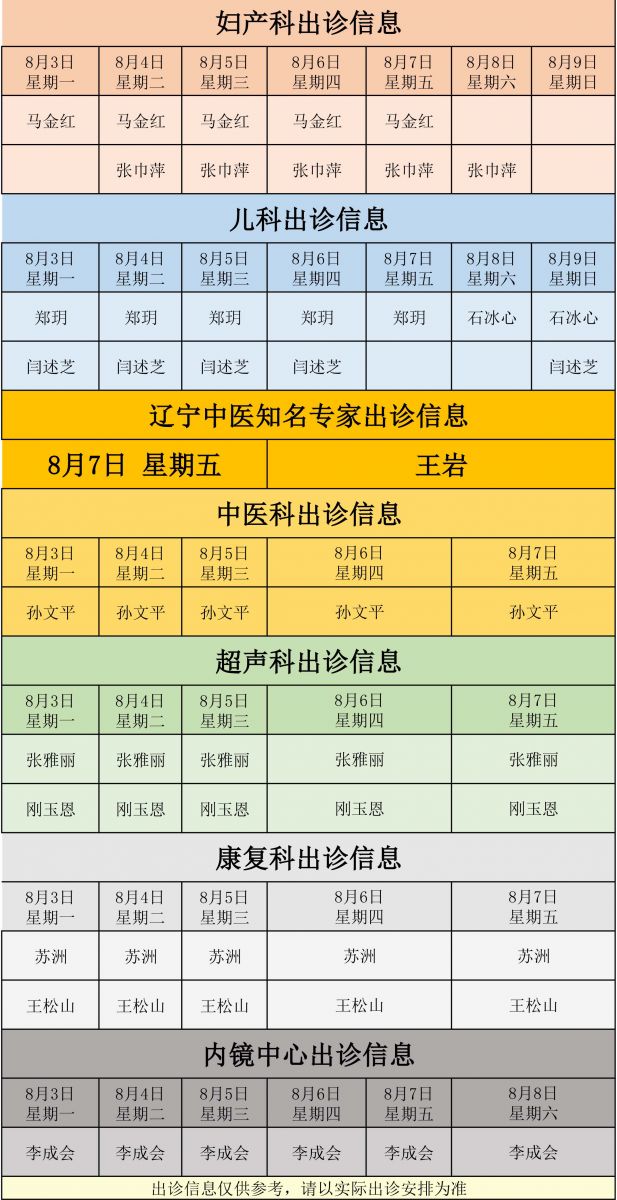 妇产科出诊信息

| 8月3日 星期一 | 8月4日 星期二 | 8月5日 星期三 | 8月6日 星期四 | 8月7日 星期五 | 8月8日 星期六 | 8月9日 星期日 |
|---|---|---|---|---|---|---|
| 马金红 | 马金红 | 马金红 | 马金红 | 马金红 | | |
| | 张巾萍 | 张巾萍 | 张巾萍 | 张巾萍 | 张巾萍 | |

儿科出诊信息

| 8月3日 星期一 | 8月4日 星期二 | 8月5日 星期三 | 8月6日 星期四 | 8月7日 星期五 | 8月8日 星期六 | 8月9日 星期日 |
|---|---|---|---|---|---|---|
| 郑玥 | 郑玥 | 郑玥 | 郑玥 | 郑玥 | 石冰心 | 石冰心 |
| 闫述芝 | 闫述芝 | 闫述芝 | 闫述芝 | | | 闫述芝 |

辽宁中医知名专家出诊信息

| 8月7日 星期五 | 王岩 |
|---|---|

中医科出诊信息

| 8月3日 星期一 | 8月4日 星期二 | 8月5日 星期三 | 8月6日 星期四 | 8月7日 星期五 |
|---|---|---|---|---|
| 孙文平 | 孙文平 | 孙文平 | 孙文平 | 孙文平 |

超声科出诊信息

| 8月3日 星期一 | 8月4日 星期二 | 8月5日 星期三 | 8月6日 星期四 | 8月7日 星期五 |
|---|---|---|---|---|
| 张雅丽 | 张雅丽 | 张雅丽 | 张雅丽 | 张雅丽 |
| 刚玉恩 | 刚玉恩 | 刚玉恩 | 刚玉恩 | 刚玉恩 |

康复科出诊信息

| 8月3日 星期一 | 8月4日 星期二 | 8月5日 星期三 | 8月6日 星期四 | 8月7日 星期五 |
|---|---|---|---|---|
| 苏洲 | 苏洲 | 苏洲 | 苏洲 | 苏洲 |
| 王松山 | 王松山 | 王松山 | 王松山 | 王松山 |

内镜中心出诊信息

| 8月3日 星期一 | 8月4日 星期二 | 8月5日 星期三 | 8月6日 星期四 | 8月7日 星期五 | 8月8日 星期六 |
|---|---|---|---|---|---|
| 李成会 | 李成会 | 李成会 | 李成会 | 李成会 | 李成会 |

出诊信息仅供参考，请以实际出诊安排为准